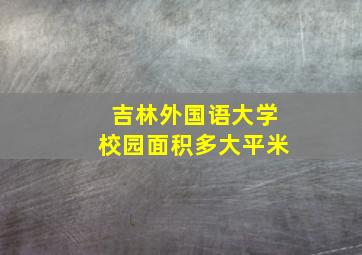 吉林外国语大学
校园面积多大平米